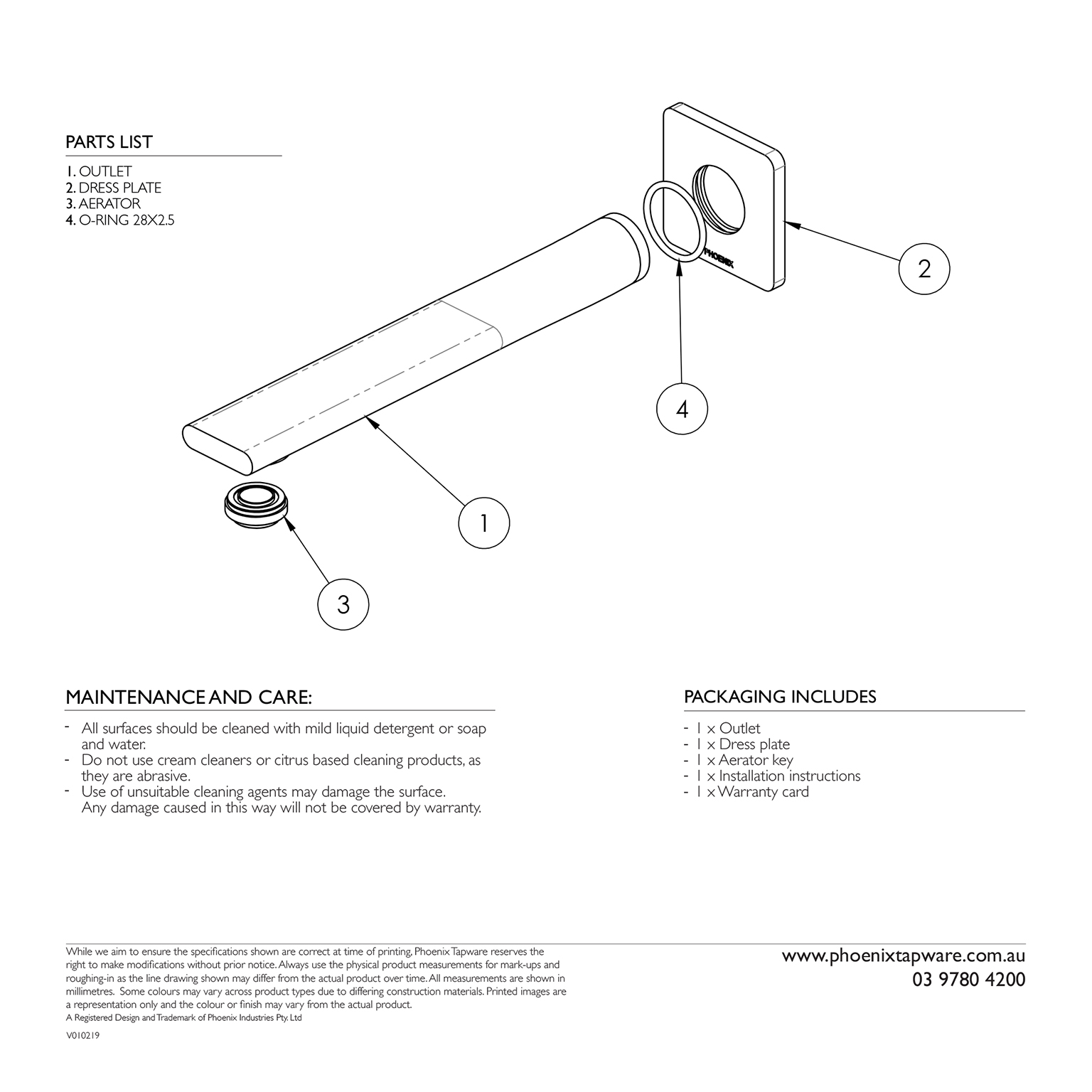 PARTS LIST

1. OUTLET
2. DRESS PLATE
3. AERATOR
4. O-RING 28X2.5

PHOENIX

2

4

1

3

MAINTENANCE AND CARE:

- All surfaces should be cleaned with mild liquid detergent or soap and water.
- Do not use cream cleaners or citrus based cleaning products, as they are abrasive.
- Use of unsuitable cleaning agents may damage the surface. Any damage caused in this way will not be covered by warranty.

PACKAGING INCLUDES

- 1 x Outlet
- 1 x Dress plate
- 1 x Aerator key
- 1 x Installation instructions
- 1 x Warranty card

While we aim to ensure the specifications shown are correct at time of printing, Phoenix Tapware reserves the right to make modifications without prior notice. Always use the physical product measurements for mark-ups and roughing-in as the line drawing shown may differ from the actual product over time. All measurements are shown in millimetres. Some colours may vary across product types due to differing construction materials. Printed images are a representation only and the colour or finish may vary from the actual product.
A Registered Design and Trademark of Phoenix Industries Pty. Ltd

V010219

www.phoenixtapware.com.au
03 9780 4200